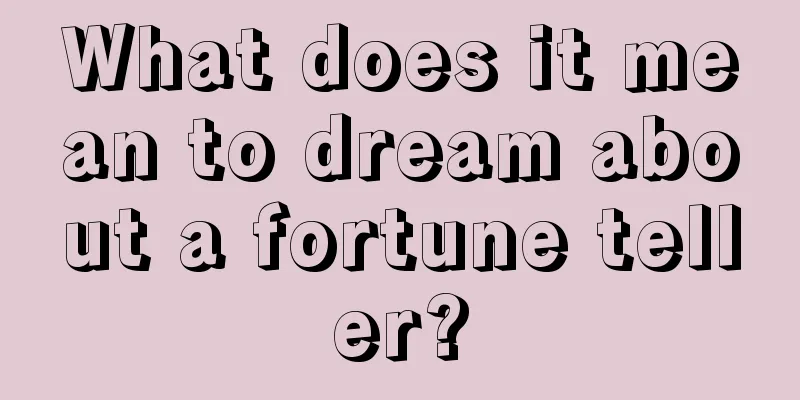 What does it mean to dream about a fortune teller?